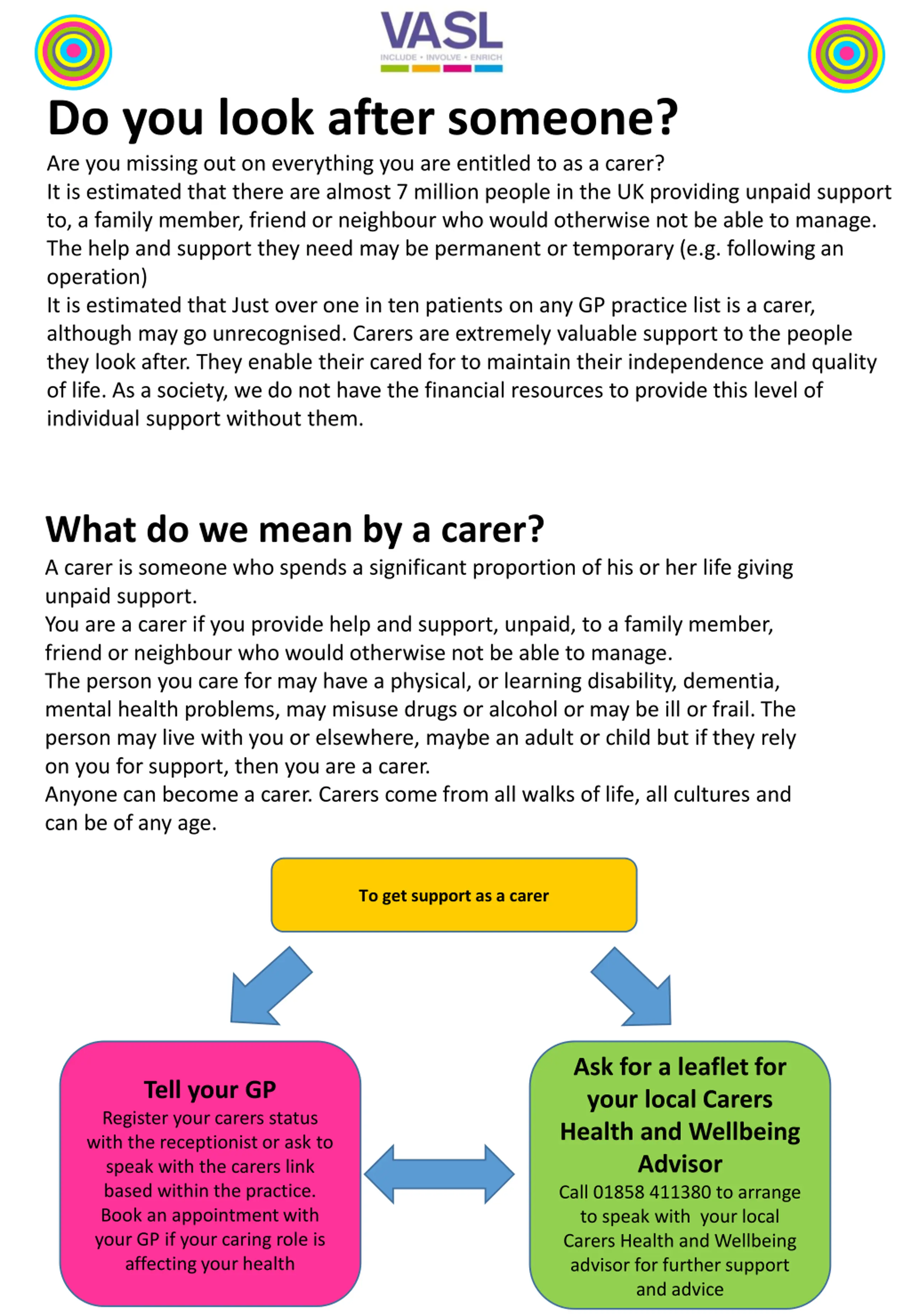 VASL
INCLUDE • INVOLVE • ENRICH

Do you look after someone?

Are you missing out on everything you are entitled to as a carer?
It is estimated that there are almost 7 million people in the UK providing unpaid support to, a family member, friend or neighbour who would otherwise not be able to manage. The help and support they need may be permanent or temporary (e.g. following an operation)
It is estimated that Just over one in ten patients on any GP practice list is a carer, although may go unrecognised. Carers are extremely valuable support to the people they look after. They enable their cared for to maintain their independence and quality of life. As a society, we do not have the financial resources to provide this level of individual support without them.

What do we mean by a carer?

A carer is someone who spends a significant proportion of his or her life giving unpaid support.
You are a carer if you provide help and support, unpaid, to a family member, friend or neighbour who would otherwise not be able to manage.
The person you care for may have a physical, or learning disability, dementia, mental health problems, may misuse drugs or alcohol or may be ill or frail. The person may live with you or elsewhere, maybe an adult or child but if they rely on you for support, then you are a carer.
Anyone can become a carer. Carers come from all walks of life, all cultures and can be of any age.

To get support as a carer

Tell your GP
Register your carers status with the receptionist or ask to speak with the carers link based within the practice. Book an appointment with your GP if your caring role is affecting your health

Ask for a leaflet for your local Carers Health and Wellbeing Advisor
Call 01858 411380 to arrange to speak with your local Carers Health and Wellbeing advisor for further support and advice